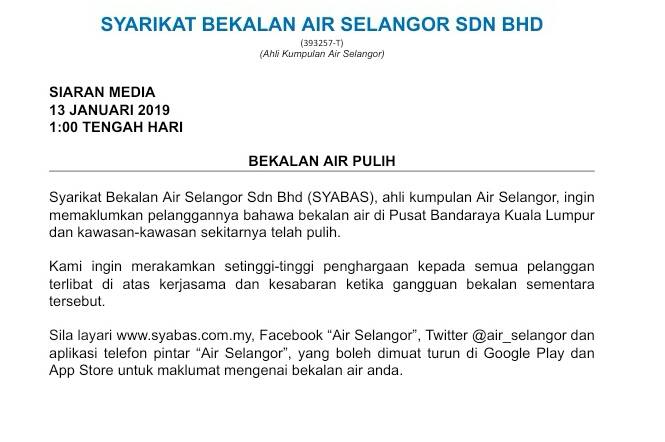 SYARIKAT BEKALAN AIR SELANGOR SDN BHD
(393257-T)
(Ahli Kumpulan Air Selangor)

SIARAN MEDIA
13 JANUARI 2019
1:00 TENGAH HARI

BEKALAN AIR PULIH

Syarikat Bekalan Air Selangor Sdn Bhd (SYABAS), ahli kumpulan Air Selangor, ingin memaklumkan pelanggannya bahawa bekalan air di Pusat Bandaraya Kuala Lumpur dan kawasan-kawasan sekitarnya telah pulih.

Kami ingin merakamkan setinggi-tinggi penghargaan kepada semua pelanggan terlibat di atas kerjasama dan kesabaran ketika gangguan bekalan sementara tersebut.

Sila layari www.syabas.com.my, Facebook "Air Selangor", Twitter @air_selangor dan aplikasi telefon pintar "Air Selangor", yang boleh dimuat turun di Google Play dan App Store untuk maklumat mengenai bekalan air anda.